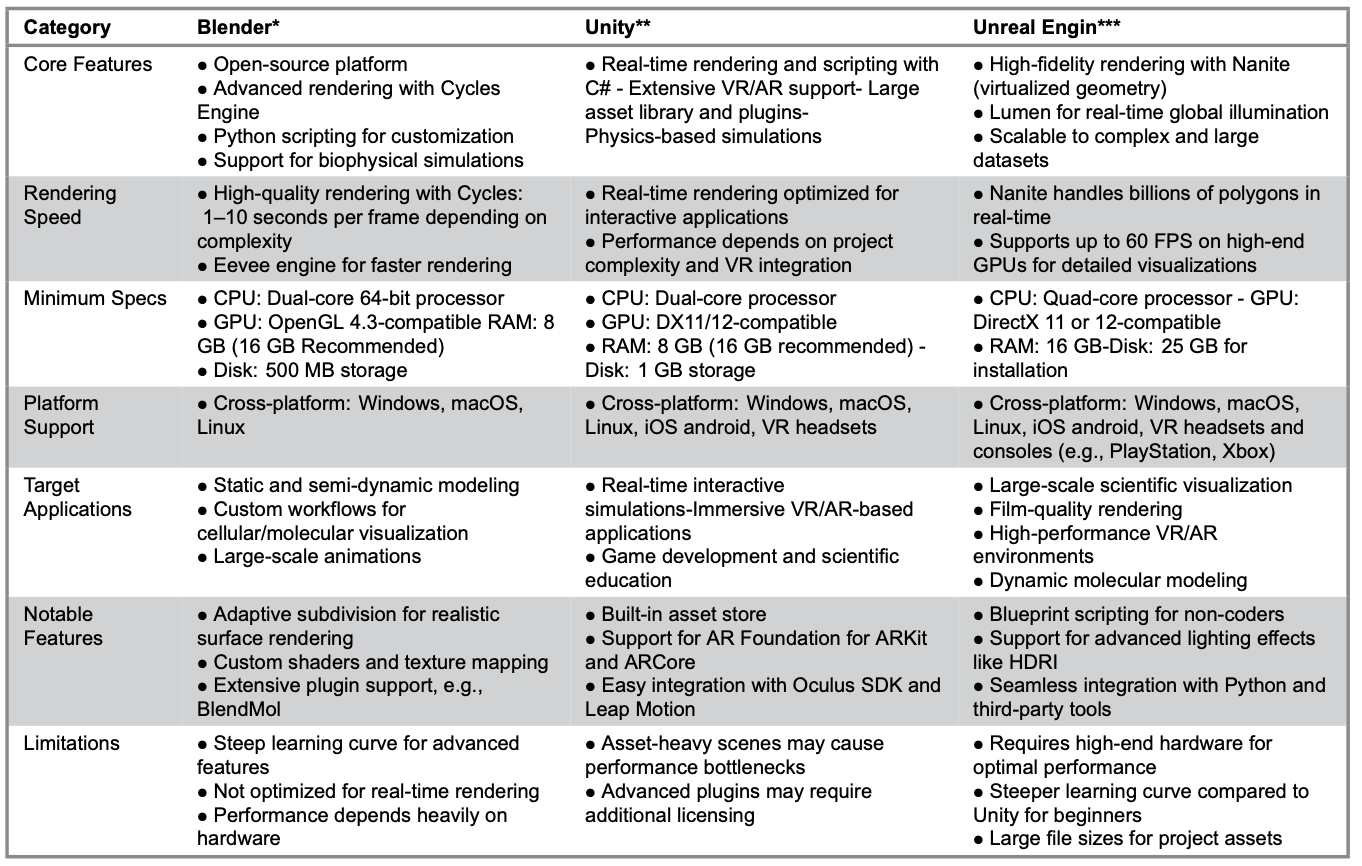 | Category | Blender* | Unity** | Unreal Engin*** |
|---|---|---|---|
| Core Features | ● Open-source platform ● Advanced rendering with Cycles Engine ● Python scripting for customization ● Support for biophysical simulations | ● Real-time rendering and scripting with C# - Extensive VR/AR support- Large asset library and plugins- Physics-based simulations | ● High-fidelity rendering with Nanite (virtualized geometry) ● Lumen for real-time global illumination ● Scalable to complex and large datasets |
| Rendering Speed | ● High-quality rendering with Cycles: 1–10 seconds per frame depending on complexity ● Eevee engine for faster rendering | ● Real-time rendering optimized for interactive applications ● Performance depends on project complexity and VR integration | ● Nanite handles billions of polygons in real-time ● Supports up to 60 FPS on high-end GPUs for detailed visualizations |
| Minimum Specs | ● CPU: Dual-core 64-bit processor ● GPU: OpenGL 4.3-compatible RAM: 8 GB (16 GB Recommended) ● Disk: 500 MB storage | ● CPU: Dual-core processor ● GPU: DX11/12-compatible ● RAM: 8 GB (16 GB recommended) - Disk: 1 GB storage | ● CPU: Quad-core processor - GPU: DirectX 11 or 12-compatible ● RAM: 16 GB-Disk: 25 GB for installation |
| Platform Support | ● Cross-platform: Windows, macOS, Linux | ● Cross-platform: Windows, macOS, Linux, iOS android, VR headsets | ● Cross-platform: Windows, macOS, Linux, iOS android, VR headsets and consoles (e.g., PlayStation, Xbox) |
| Target Applications | ● Static and semi-dynamic modeling ● Custom workflows for cellular/molecular visualization ● Large-scale animations | ● Real-time interactive simulations-Immersive VR/AR-based applications ● Game development and scientific education | ● Large-scale scientific visualization ● Film-quality rendering ● High-performance VR/AR environments ● Dynamic molecular modeling |
| Notable Features | ● Adaptive subdivision for realistic surface rendering ● Custom shaders and texture mapping ● Extensive plugin support, e.g., BlendMol | ● Built-in asset store ● Support for AR Foundation for ARKit and ARCore ● Easy integration with Oculus SDK and Leap Motion | ● Blueprint scripting for non-coders ● Support for advanced lighting effects like HDRI ● Seamless integration with Python and third-party tools |
| Limitations | ● Steep learning curve for advanced features ● Not optimized for real-time rendering ● Performance depends heavily on hardware | ● Asset-heavy scenes may cause performance bottlenecks ● Advanced plugins may require additional licensing | ● Requires high-end hardware for optimal performance ● Steeper learning curve compared to Unity for beginners ● Large file sizes for project assets |